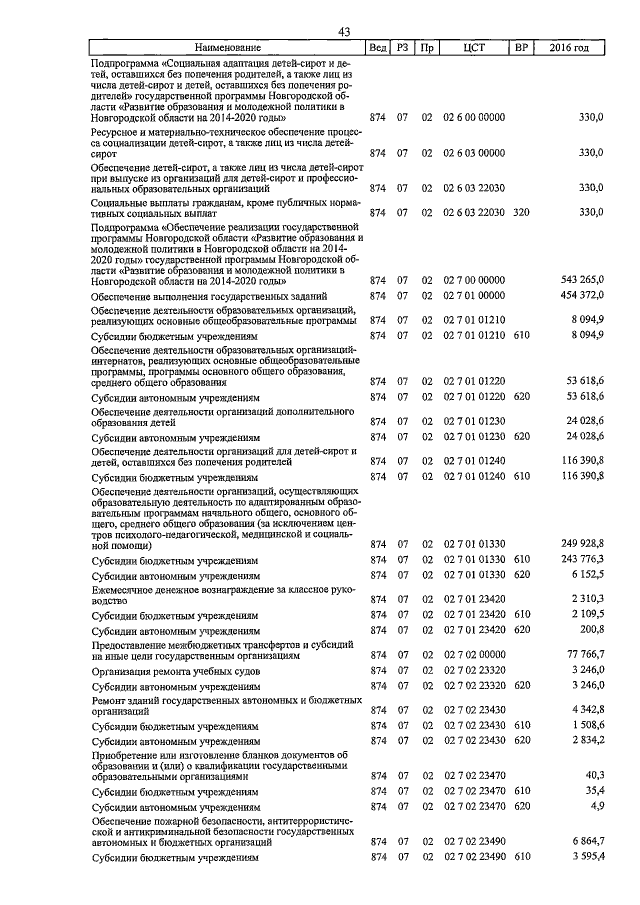 43

| Наименование | Вед | РЗ | Пр | ЦСТ | ВР | 2016 год |
|---|---|---|---|---|---|---|
| Подпрограмма «Социальная адаптация детей-сирот и детей, оставшихся без попечения родителей, а также лиц из числа детей-сирот и детей, оставшихся без попечения родителей» государственной программы Новгородской области «Развитие образования и молодежной политики в Новгородской области на 2014-2020 годы» | 874 | 07 | 02 | 02 6 00 00000 | | 330,0 |
| Ресурсное и материально-техническое обеспечение процесса социализации детей-сирот, а также лиц из числа детей-сирот | 874 | 07 | 02 | 02 6 03 00000 | | 330,0 |
| Обеспечение детей-сирот, а также лиц из числа детей-сирот при выпуске из организаций для детей-сирот и профессиональных образовательных организаций | 874 | 07 | 02 | 02 6 03 22030 | | 330,0 |
| Социальные выплаты гражданам, кроме публичных нормативных социальных выплат | 874 | 07 | 02 | 02 6 03 22030 | 320 | 330,0 |
| Подпрограмма «Обеспечение реализации государственной программы Новгородской области «Развитие образования и молодежной политики в Новгородской области на 2014-2020 годы» государственной программы Новгородской области «Развитие образования и молодежной политики в Новгородской области на 2014-2020 годы» | 874 | 07 | 02 | 02 7 00 00000 | | 543 265,0 |
| Обеспечение выполнения государственных заданий | 874 | 07 | 02 | 02 7 01 00000 | | 454 372,0 |
| Обеспечение деятельности образовательных организаций, реализующих основные общеобразовательные программы | 874 | 07 | 02 | 02 7 01 01210 | | 8 094,9 |
| Субсидии бюджетным учреждениям | 874 | 07 | 02 | 02 7 01 01210 | 610 | 8 094,9 |
| Обеспечение деятельности образовательных организаций-интернатов, реализующих основные общеобразовательные программы, программы основного общего образования, среднего общего образования | 874 | 07 | 02 | 02 7 01 01220 | | 53 618,6 |
| Субсидии автономным учреждениям | 874 | 07 | 02 | 02 7 01 01220 | 620 | 53 618,6 |
| Обеспечение деятельности организаций дополнительного образования детей | 874 | 07 | 02 | 02 7 01 01230 | | 24 028,6 |
| Субсидии автономным учреждениям | 874 | 07 | 02 | 02 7 01 01230 | 620 | 24 028,6 |
| Обеспечение деятельности организаций для детей-сирот и детей, оставшихся без попечения родителей | 874 | 07 | 02 | 02 7 01 01240 | | 116 390,8 |
| Субсидии бюджетным учреждениям | 874 | 07 | 02 | 02 7 01 01240 | 610 | 116 390,8 |
| Обеспечение деятельности организаций, осуществляющих образовательную деятельность по адаптированным образовательным программам начального общего, основного общего, среднего общего образования (за исключением центров психолого-педагогической, медицинской и социальной помощи) | 874 | 07 | 02 | 02 7 01 01330 | | 249 928,8 |
| Субсидии бюджетным учреждениям | 874 | 07 | 02 | 02 7 01 01330 | 610 | 243 776,3 |
| Субсидии автономным учреждениям | 874 | 07 | 02 | 02 7 01 01330 | 620 | 6 152,5 |
| Ежемесячное денежное вознаграждение за классное руководство | 874 | 07 | 02 | 02 7 01 23420 | | 2 310,3 |
| Субсидии бюджетным учреждениям | 874 | 07 | 02 | 02 7 01 23420 | 610 | 2 109,5 |
| Субсидии автономным учреждениям | 874 | 07 | 02 | 02 7 01 23420 | 620 | 200,8 |
| Предоставление межбюджетных трансфертов и субсидий на иные цели государственным организациям | 874 | 07 | 02 | 02 7 02 00000 | | 77 766,7 |
| Организация ремонта учебных судов | 874 | 07 | 02 | 02 7 02 23320 | | 3 246,0 |
| Субсидии автономным учреждениям | 874 | 07 | 02 | 02 7 02 23320 | 620 | 3 246,0 |
| Ремонт зданий государственных автономных и бюджетных организаций | 874 | 07 | 02 | 02 7 02 23430 | | 4 342,8 |
| Субсидии бюджетным учреждениям | 874 | 07 | 02 | 02 7 02 23430 | 610 | 1 508,6 |
| Субсидии автономным учреждениям | 874 | 07 | 02 | 02 7 02 23430 | 620 | 2 834,2 |
| Приобретение или изготовление бланков документов об образовании и (или) о квалификации государственными образовательными организациями | 874 | 07 | 02 | 02 7 02 23470 | | 40,3 |
| Субсидии бюджетным учреждениям | 874 | 07 | 02 | 02 7 02 23470 | 610 | 35,4 |
| Субсидии автономным учреждениям | 874 | 07 | 02 | 02 7 02 23470 | 620 | 4,9 |
| Обеспечение пожарной безопасности, антитеррористической и антикриминальной безопасности государственных автономных и бюджетных организаций | 874 | 07 | 02 | 02 7 02 23490 | | 6 864,7 |
| Субсидии бюджетным учреждениям | 874 | 07 | 02 | 02 7 02 23490 | 610 | 3 595,4 |